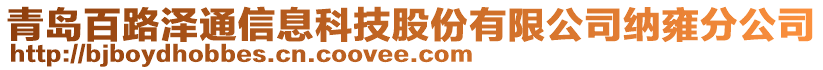 青岛百路泽通信息科技股份有限公司纳雍分公司
http://bjboydhobbes.cn.coovee.com